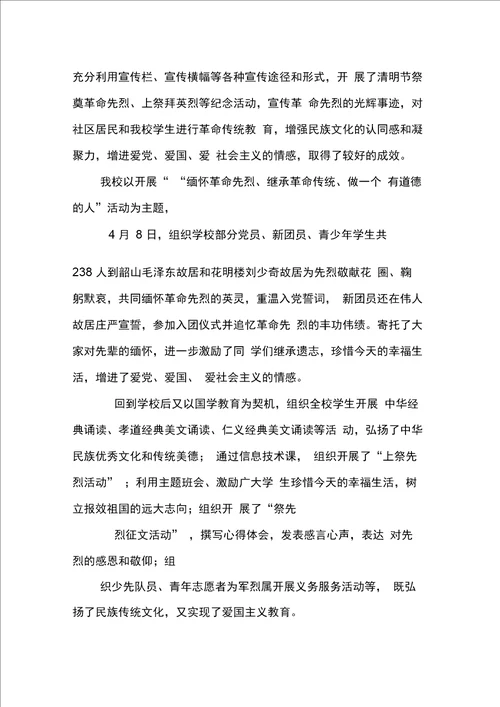 充分利用宣传栏、宣传横幅等各种宣传途径和形式，开 展了清明节祭奠革命先烈、上祭拜英烈等纪念活动，宣传革 命先烈的光辉事迹，对社区居民和我校学生进行革命传统教 育，增强民族文化的认同感和凝聚力，增进爱党、爱国、爱 社会主义的情感，取得了较好的成效。

我校以开展“ “缅怀革命先烈、继承革命传统、做一个 有道德的人”活动为主题，

4 月 8 日，组织学校部分党员、新团员、青少年学生共

238 人到韶山毛泽东故居和花明楼刘少奇故居为先烈敬献花 圈、鞠躬默哀，共同缅怀革命先烈的英灵，重温入党誓词， 新团员还在伟人故居庄严宣誓，参加入团仪式并追忆革命先 烈的丰功伟绩。寄托了大家对先辈的缅怀，进一步激励了同 学们继承遗志，珍惜今天的幸福生活，增进了爱党、爱国、 爱社会主义的情感。

回到学校后又以国学教育为契机，组织全校学生开展 中华经典诵读、孝道经典美文诵读、仁义经典美文诵读等活 动，弘扬了中华民族优秀文化和传统美德； 通过信息技术课， 组织开展了“上祭先烈活动” ；利用主题班会、激励广大学 生珍惜今天的幸福生活，树立报效祖国的远大志向；组织开 展了“祭先

烈征文活动” ，撰写心得体会，发表感言心声，表达 对先烈的感恩和敬仰；组

织少先队员、青年志愿者为军烈属开展义务服务活动等， 既弘扬了民族传统文化，又实现了爱国主义教育。